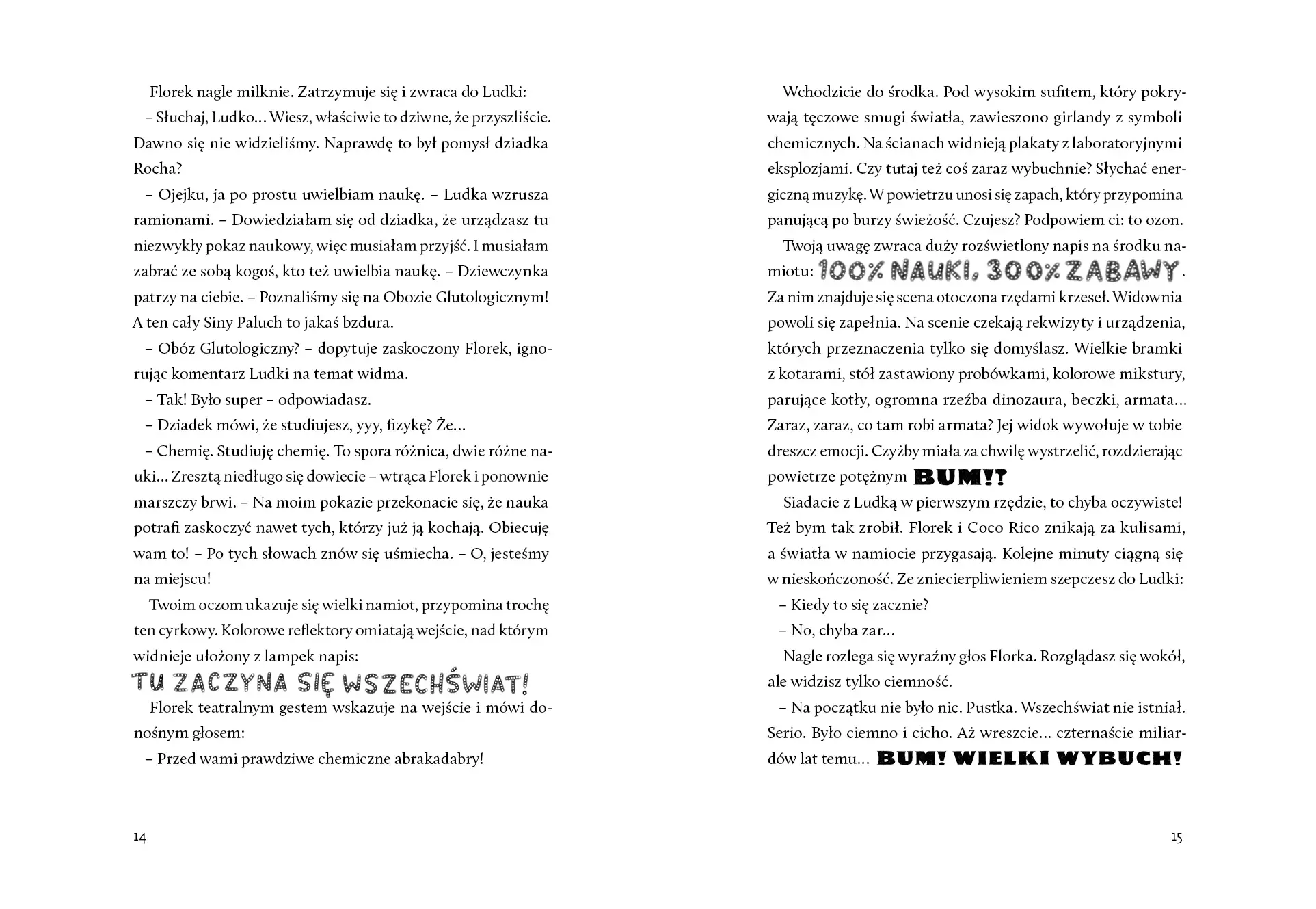 Florek nagle milknie. Zatrzymuje się i zwraca do Ludki:

– Słuchaj, Ludko… Wiesz, właściwie to dziwne, że przyszliście. Dawno się nie widzieliśmy. Naprawdę to był pomysł dziadka Rocha?

– Ojejku, ja po prostu uwielbiam naukę. – Ludka wzrusza ramionami. – Dowiedziałam się od dziadka, że urządzasz tu niezwykły pokaz naukowy, więc musiałam przyjść. I musiałam zabrać ze sobą kogoś, kto też uwielbia naukę. – Dziewczynka patrzy na ciebie. – Poznaliśmy się na Obozie Glutologicznym! A ten cały Siny Paluch to jakaś bzdura.

– Obóz Glutologiczny? – dopytuje zaskoczony Florek, ignorując komentarz Ludki na temat widma.

– Tak! Było super – odpowiadasz.

– Dziadek mówi, że studiujesz, yyy, fizykę? Że…

– Chemię. Studiuję chemię. To spora różnica, dwie różne nauki… Zresztą niedługo się dowiecie – wtrąca Florek i ponownie marszczy brwi. – Na moim pokazie przekonacie się, że nauka potrafi zaskoczyć nawet tych, którzy już ją kochają. Obiecuję wam to! – Po tych słowach znów się uśmiecha. – O, jesteśmy na miejscu!

Twoim oczom ukazuje się wielki namiot, przypomina trochę ten cyrkowy. Kolorowe reflektory omiatają wejście, nad którym widnieje ułożony z lampek napis:

TU ZACZYNA SIĘ WSZECHŚWIAT!

Florek teatralnym gestem wskazuje na wejście i mówi donośnym głosem:

– Przed wami prawdziwe chemiczne abrakadabry!

14

Wchodzicie do środka. Pod wysokim sufitem, który pokrywają tęczowe smugi światła, zawieszono girlandy z symboli chemicznych. Na ścianach widnieją plakaty z laboratoryjnymi eksplozjami. Czy tutaj też coś zaraz wybuchnie? Słychać energiczną muzykę. W powietrzu unosi się zapach, który przypomina panującą po burzy świeżość. Czujesz? Podpowiem ci: to ozon.

Twoją uwagę zwraca duży rozświetlony napis na środku namiotu: 100% NAUKI, 300% ZABAWY. Za nim znajduje się scena otoczona rzędami krzeseł. Widownia powoli się zapełnia. Na scenie czekają rekwizyty i urządzenia, których przeznaczenia tylko się domyślasz. Wielkie bramki z kotarami, stół zastawiony probówkami, kolorowe mikstury, parujące kotły, ogromna rzeźba dinozaura, beczki, armata… Zaraz, zaraz, co tam robi armata? Jej widok wywołuje w tobie dreszcz emocji. Czyżby miała za chwilę wystrzelić, rozdzierając powietrze potężnym BUM!?

Siadacie z Ludką w pierwszym rzędzie, to chyba oczywiste! Też bym tak zrobił. Florek i Coco Rico znikają za kulisami, a światła w namiocie przygasają. Kolejne minuty ciągną się w nieskończoność. Ze zniecierpliwieniem szepczesz do Ludki:

– Kiedy to się zacznie?

– No, chyba zar…

Nagle rozlega się wyraźny głos Florka. Rozglądasz się wokół, ale widzisz tylko ciemność.

– Na początku nie było nic. Pustka. Wszechświat nie istniał. Serio. Było ciemno i cicho. Aż wreszcie… czternaście miliardów lat temu… BUM! WIELKI WYBUCH!

15